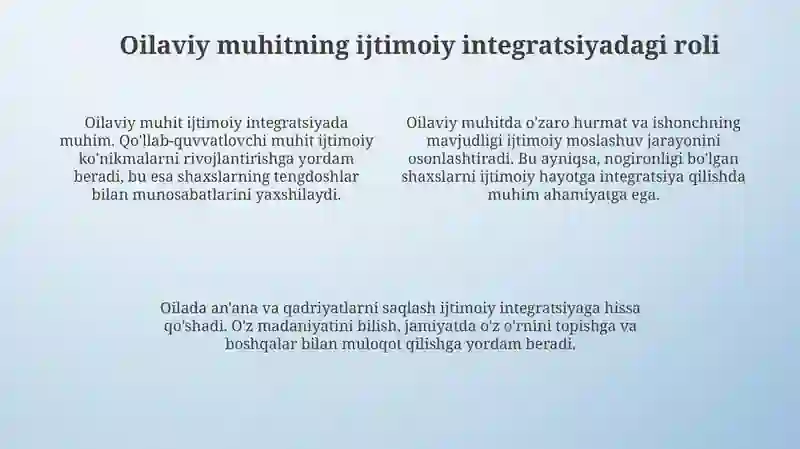 Oilaviy muhitning ijtimoiy integratsiyadagi roli

Oilaviy muhit ijtimoiy integratsiyada muhim. Qo'llab-quvvatlovchi muhit ijtimoiy ko'nikmalarni rivojlantirishga yordam beradi, bu esa shaxslarning tengdoshlar bilan munosabatlarini yaxshilaydi.

Oilaviy muhitda o'zaro hurmat va ishonchning mavjudligi ijtimoiy moslashuv jarayonini osonlashtiradi. Bu ayniqsa, nogironligi bo'lgan shaxslarni ijtimoiy hayotga integratsiya qilishda muhim ahamiyatga ega.

Oilada an'ana va qadriyatlarni saqlash ijtimoiy integratsiyaga hissa qo'shadi. O'z madaniyatini bilish, jamiyatda o'z o'rnini topishga va boshqalar bilan muloqot qilishga yordam beradi.